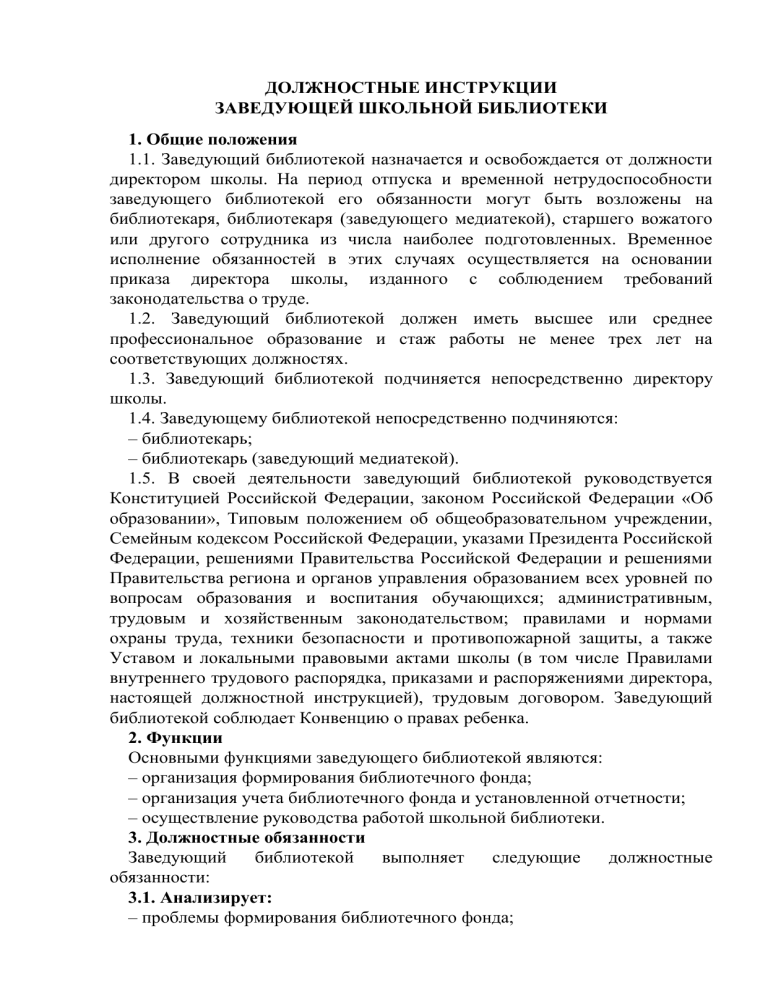 ДОЛЖНОСТНЫЕ ИНСТРУКЦИИ
ЗАВЕДУЮЩЕЙ ШКОЛЬНОЙ БИБЛИОТЕКИ

1. Общие положения
1.1. Заведующий библиотекой назначается и освобождается от должности директором школы. На период отпуска и временной нетрудоспособности заведующего библиотекой его обязанности могут быть возложены на библиотекаря, библиотекаря (заведующего медиатекой), старшего вожатого или другого сотрудника из числа наиболее подготовленных. Временное исполнение обязанностей в этих случаях осуществляется на основании приказа директора школы, изданного с соблюдением требований законодательства о труде.
1.2. Заведующий библиотекой должен иметь высшее или среднее профессиональное образование и стаж работы не менее трех лет на соответствующих должностях.
1.3. Заведующий библиотекой подчиняется непосредственно директору школы.
1.4. Заведующему библиотекой непосредственно подчиняются:
– библиотекарь;
– библиотекарь (заведующий медиатекой).
1.5. В своей деятельности заведующий библиотекой руководствуется Конституцией Российской Федерации, законом Российской Федерации «Об образовании», Типовым положением об общеобразовательном учреждении, Семейным кодексом Российской Федерации, указами Президента Российской Федерации, решениями Правительства Российской Федерации и решениями Правительства региона и органов управления образованием всех уровней по вопросам образования и воспитания обучающихся; административным, трудовым и хозяйственным законодательством; правилами и нормами охраны труда, техники безопасности и противопожарной защиты, а также Уставом и локальными правовыми актами школы (в том числе Правилами внутреннего трудового распорядка, приказами и распоряжениями директора, настоящей должностной инструкцией), трудовым договором. Заведующий библиотекой соблюдает Конвенцию о правах ребенка.
2. Функции
Основными функциями заведующего библиотекой являются:
– организация формирования библиотечного фонда;
– организация учета библиотечного фонда и установленной отчетности;
– осуществление руководства работой школьной библиотеки.
3. Должностные обязанности
Заведующий библиотекой выполняет следующие должностные обязанности:
3.1. Анализирует:
– проблемы формирования библиотечного фонда;